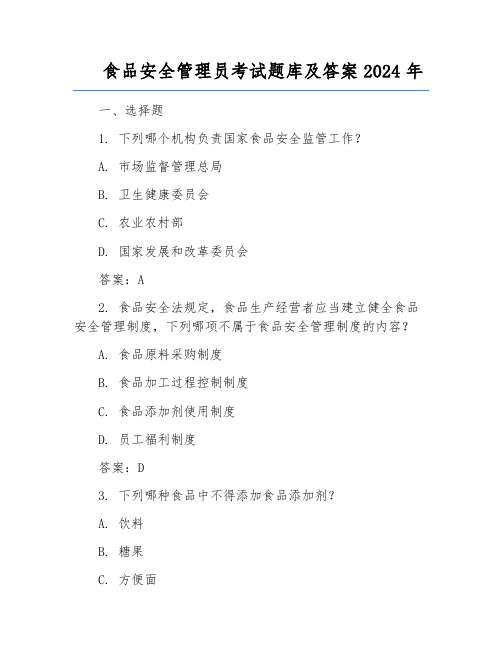 食品安全管理员考试题库及答案 2024 年

一、选择题

1. 下列哪个机构负责国家食品安全监管工作？

A. 市场监督管理总局

B. 卫生健康委员会

C. 农业农村部

D. 国家发展和改革委员会

答案：A

2. 食品安全法规定，食品生产经营者应当建立健全食品安全管理制度，下列哪项不属于食品安全管理制度的内容？

A. 食品原料采购制度

B. 食品加工过程控制制度

C. 食品添加剂使用制度

D. 员工福利制度

答案：D

3. 下列哪种食品中不得添加食品添加剂？

A. 饮料

B. 糖果

C. 方便面